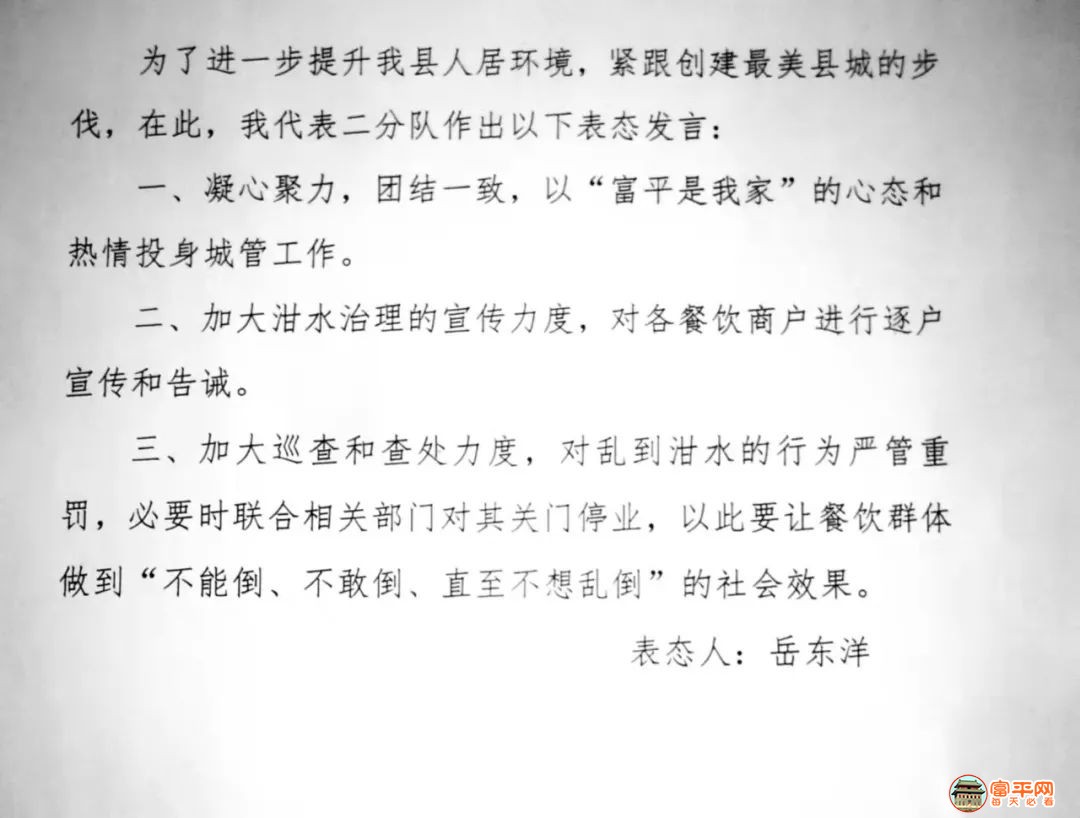 为了进一步提升我县人居环境，紧跟创建最美县城的步伐，在此，我代表二分队作出以下表态发言：

一、凝心聚力，团结一致，以“富平是我家”的心态和热情投身城管工作。

二、加大泔水治理的宣传力度，对各餐饮商户进行逐户宣传和告诫。

三、加大巡查和查处力度，对乱到泔水的行为严管重罚，必要时联合相关部门对其关门停业，以此要让餐饮群体做到“不能倒、不敢倒、直至不想乱倒”的社会效果。

表态人：岳东洋

富平网